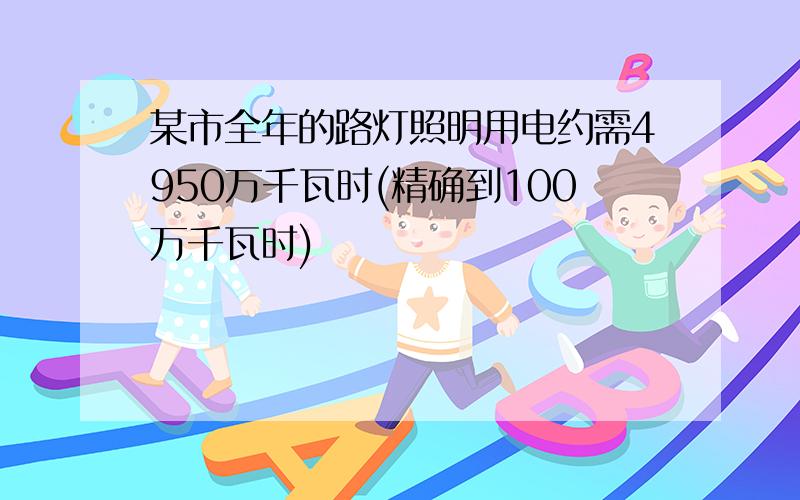 某市全年的路灯照明用电约需4950万千瓦时(精确到100万千瓦时)